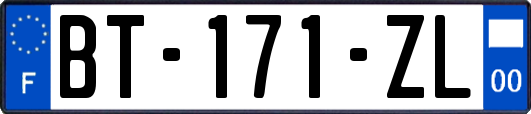 F
BT-171-ZL
00